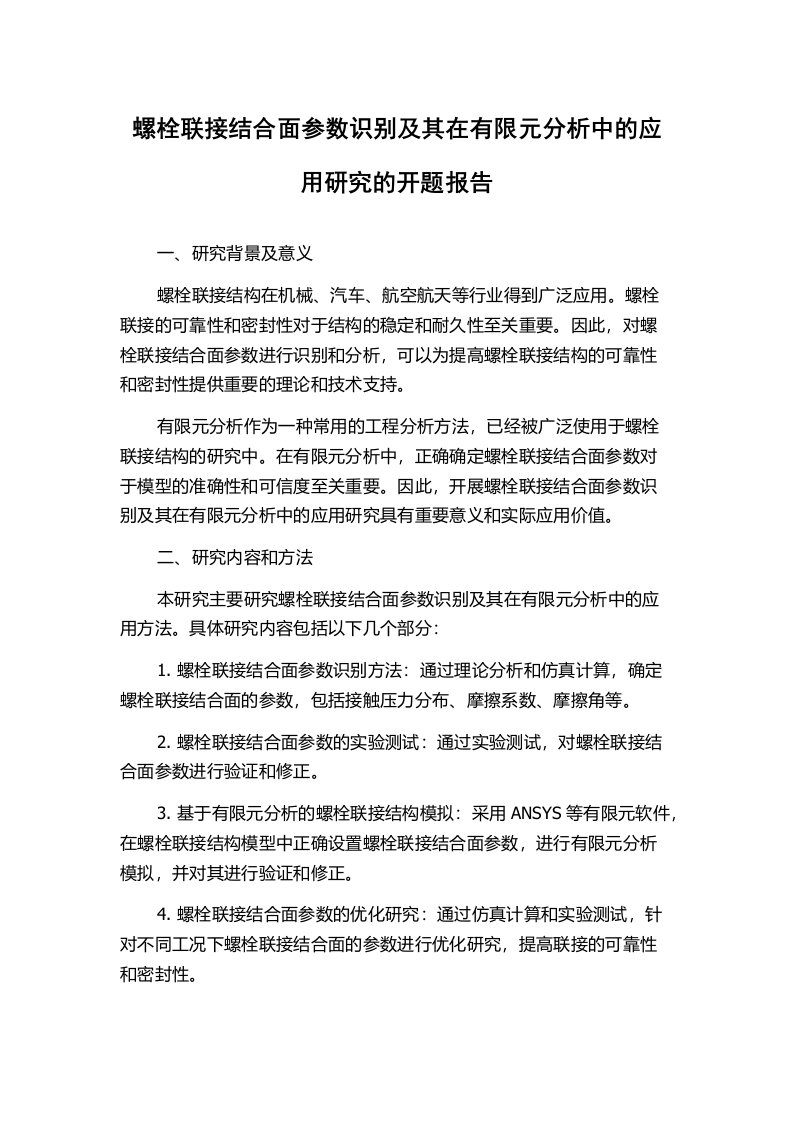 螺栓联接结合面参数识别及其在有限元分析中的应用研究的开题报告

一、研究背景及意义

螺栓联接结构在机械、汽车、航空航天等行业得到广泛应用。螺栓联接的可靠性和密封性对于结构的稳定和耐久性至关重要。因此，对螺栓联接结合面参数进行识别和分析，可以为提高螺栓联接结构的可靠性和密封性提供重要的理论和技术支持。

有限元分析作为一种常用的工程分析方法，已经被广泛使用于螺栓联接结构的研究中。在有限元分析中，正确确定螺栓联接结合面参数对于模型的准确性和可信度至关重要。因此，开展螺栓联接结合面参数识别及其在有限元分析中的应用研究具有重要意义和实际应用价值。

二、研究内容和方法

本研究主要研究螺栓联接结合面参数识别及其在有限元分析中的应用方法。具体研究内容包括以下几个部分：

1. 螺栓联接结合面参数识别方法：通过理论分析和仿真计算，确定螺栓联接结合面的参数，包括接触压力分布、摩擦系数、摩擦角等。

2. 螺栓联接结合面参数的实验测试：通过实验测试，对螺栓联接结合面参数进行验证和修正。

3. 基于有限元分析的螺栓联接结构模拟：采用 ANSYS 等有限元软件，在螺栓联接结构模型中正确设置螺栓联接结合面参数，进行有限元分析模拟，并对其进行验证和修正。

4. 螺栓联接结合面参数的优化研究：通过仿真计算和实验测试，针对不同工况下螺栓联接结合面的参数进行优化研究，提高联接的可靠性和密封性。